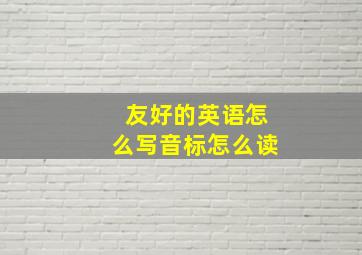 友好的英语怎么写音标怎么读